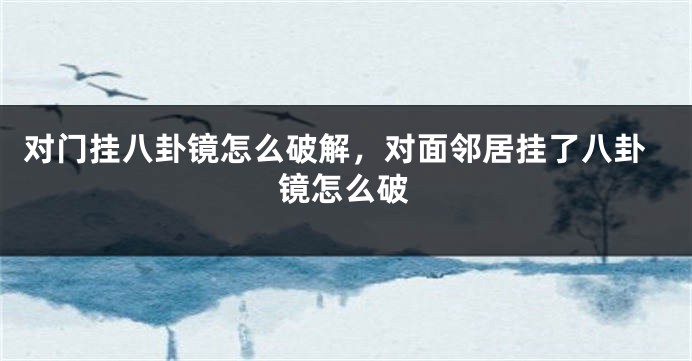 对门挂八卦镜怎么破解，对面邻居挂了八卦镜怎么破